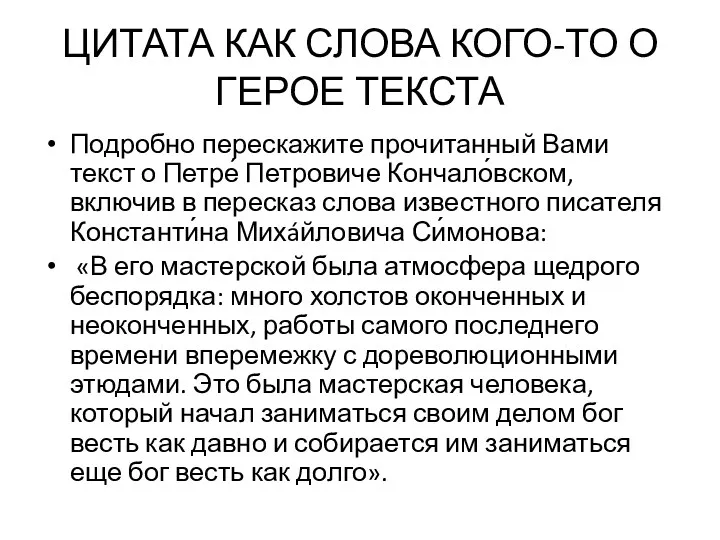 ЦИТАТА КАК СЛОВА КОГО-ТО О ГЕРОЕ ТЕКСТА

• Подробно перескажите прочитанный Вами текст о Петре́ Петровиче Кончало́вском, включив в пересказ слова известного писателя Константи́на Миха́йловича Си́монова:

• «В его мастерской была атмосфера щедрого беспорядка: много холстов оконченных и неоконченных, работы самого последнего времени вперемежку с дореволюционными этюдами. Это была мастерская человека, который начал заниматься своим делом бог весть как давно и собирается им заниматься еще бог весть как долго».